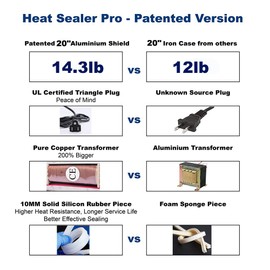 Heat Sealer Pro - Patented Version

Patented 20"Aluminium Shield

14.3lb

vs

20" Iron Case from others

12lb

UL Certified Triangle Plug
Peace of Mind

vs

Unknown Source Plug

Pure Copper Transformer
200% Bigger

CE

vs

Aluminium Transformer

10MM Solid Silicon Rubber Piece
Higher Heat Resistance, Longer Service Life
Better Effective Sealing

vs

Foam Sponge Piece